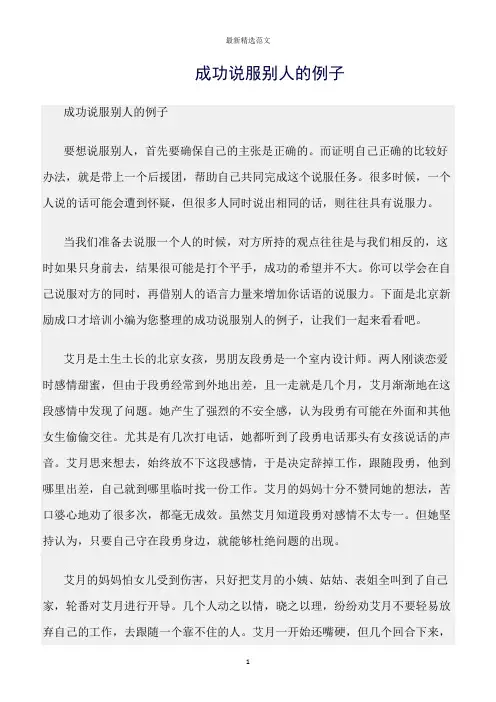 最新精选范文

成功说服别人的例子

成功说服别人的例子

要想说服别人，首先要确保自己的主张是正确的。而证明自己正确的比较好办法，就是带上一个后援团，帮助自己共同完成这个说服任务。很多时候，一个人说的话可能会遭到怀疑，但很多人同时说出相同的话，则往往具有说服力。

当我们准备去说服一个人的时候，对方所持的观点往往是与我们相反的，这时如果只身前去，结果很可能是打个平手，成功的希望并不大。你可以学会在自己说服对方的同时，再借别人的语言力量来增加你话语的说服力。下面是北京新励成口才培训小编为您整理的成功说服别人的例子，让我们一起来看看吧。

艾月是土生土长的北京女孩，男朋友段勇是一个室内设计师。两人刚谈恋爱时感情甜蜜，但由于段勇经常到外地出差，且一走就是几个月，艾月渐渐地在这段感情中发现了问题。她产生了强烈的不安全感，认为段勇有可能在外面和其他女生偷偷交往。尤其是有几次打电话，她都听到了段勇电话那头有女孩说话的声音。艾月思来想去，始终放不下这段感情，于是决定辞掉工作，跟随段勇，他到哪里出差，自己就到哪里临时找一份工作。艾月的妈妈十分不赞同她的想法，苦口婆心地劝了很多次，都毫无成效。虽然艾月知道段勇对感情不太专一。但她坚持认为，只要自己守在段勇身边，就能够杜绝问题的出现。

艾月的妈妈怕女儿受到伤害，只好把艾月的小姨、姑姑、表姐全叫到了自己家，轮番对艾月进行开导。几个人动之以情，晓之以理，纷纷劝艾月不要轻易放弃自己的工作，去跟随一个靠不住的人。艾月一开始还嘴硬，但几个回合下来，

1